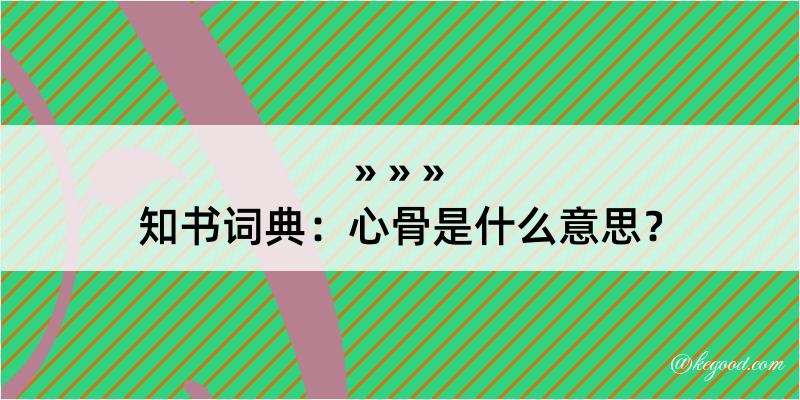 » » »
知书词典：心骨是什么意思？

@kegood.com